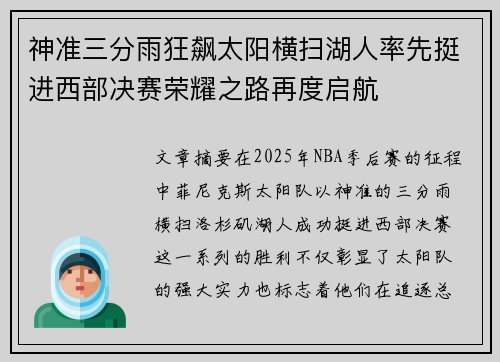 神准三分雨狂飙太阳横扫湖人率先挺进西部决赛荣耀之路再度启航

文章摘要在2025年NBA季后赛的征程中菲尼克斯太阳队以神准的三分雨横扫洛杉矶湖人成功挺进西部决赛这一系列的胜利不仅彰显了太阳队的强大实力也标志着他们在追逐总